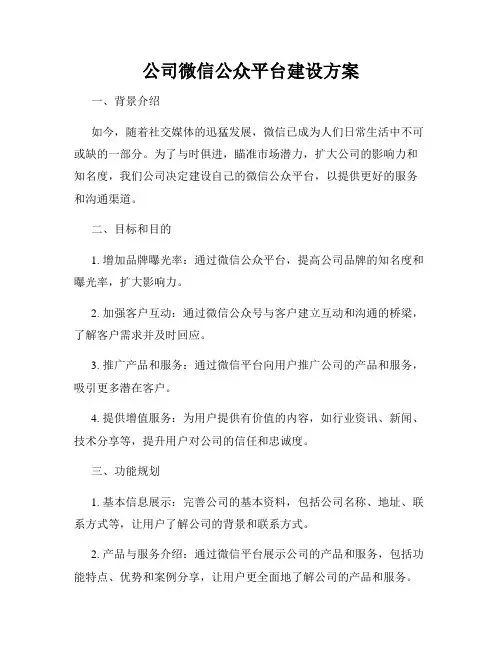 公司微信公众平台建设方案

一、背景介绍

如今，随着社交媒体的迅猛发展，微信已成为人们日常生活中不可或缺的一部分。为了与时俱进，瞄准市场潜力，扩大公司的影响力和知名度，我们公司决定建设自己的微信公众平台，以提供更好的服务和沟通渠道。

二、目标和目的

1. 增加品牌曝光率：通过微信公众平台，提高公司品牌的知名度和曝光率，扩大影响力。

2. 加强客户互动：通过微信公众号与客户建立互动和沟通的桥梁，了解客户需求并及时回应。

3. 推广产品和服务：通过微信平台向用户推广公司的产品和服务，吸引更多潜在客户。

4. 提供增值服务：为用户提供有价值的内容，如行业资讯、新闻、技术分享等，提升用户对公司的信任和忠诚度。

三、功能规划

1. 基本信息展示：完善公司的基本资料，包括公司名称、地址、联系方式等，让用户了解公司的背景和联系方式。

2. 产品与服务介绍：通过微信平台展示公司的产品和服务，包括功能特点、优势和案例分享，让用户更全面地了解公司的产品和服务。